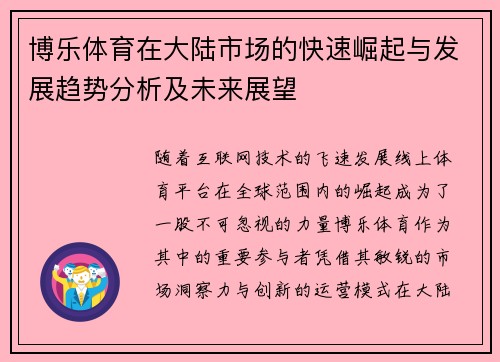 博乐体育在大陆市场的快速崛起与发展趋势分析及未来展望

随着互联网技术的飞速发展线上体育平台在全球范围内的崛起成为了一股不可忽视的力量博乐体育作为其中的重要参与者凭借其敏锐的市场洞察力与创新的运营模式在大陆